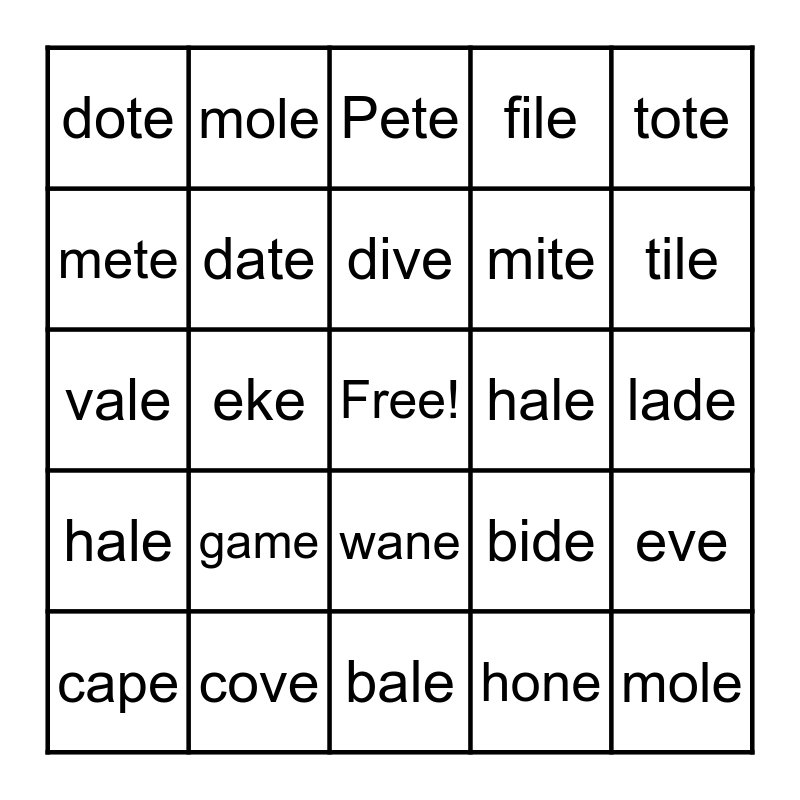 | dote | mole | Pete | file | tote |
|---|---|---|---|---|
| mete | date | dive | mite | tile |
| vale | eke | Free! | hale | lade |
| hale | game | wane | bide | eve |
| cape | cove | bale | hone | mole |